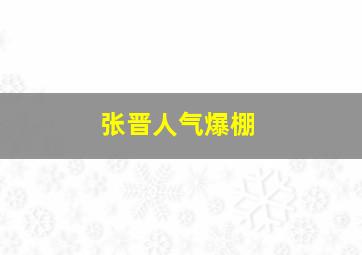 张晋人气爆棚